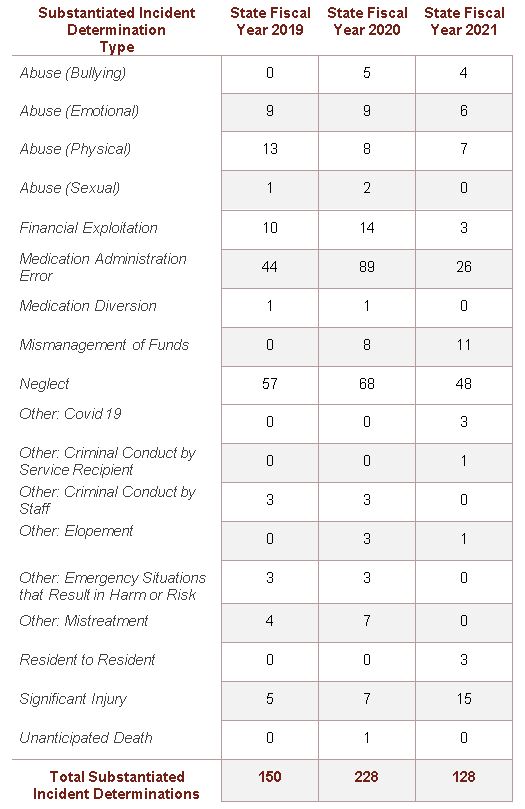 | Substantiated Incident Determination Type | State Fiscal Year 2019 | State Fiscal Year 2020 | State Fiscal Year 2021 |
|---|---|---|---|
| Abuse (Bullying) | 0 | 5 | 4 |
| Abuse (Emotional) | 9 | 9 | 6 |
| Abuse (Physical) | 13 | 8 | 7 |
| Abuse (Sexual) | 1 | 2 | 0 |
| Financial Exploitation | 10 | 14 | 3 |
| Medication Administration Error | 44 | 89 | 26 |
| Medication Diversion | 1 | 1 | 0 |
| Mismanagement of Funds | 0 | 8 | 11 |
| Neglect | 57 | 68 | 48 |
| Other: Covid 19 | 0 | 0 | 3 |
| Other: Criminal Conduct by Service Recipient | 0 | 0 | 1 |
| Other: Criminal Conduct by Staff | 3 | 3 | 0 |
| Other: Elopement | 0 | 3 | 1 |
| Other: Emergency Situations that Result in Harm or Risk | 3 | 3 | 0 |
| Other: Mistreatment | 4 | 7 | 0 |
| Resident to Resident | 0 | 0 | 3 |
| Significant Injury | 5 | 7 | 15 |
| Unanticipated Death | 0 | 1 | 0 |
| Total Substantiated Incident Determinations | 150 | 228 | 128 |